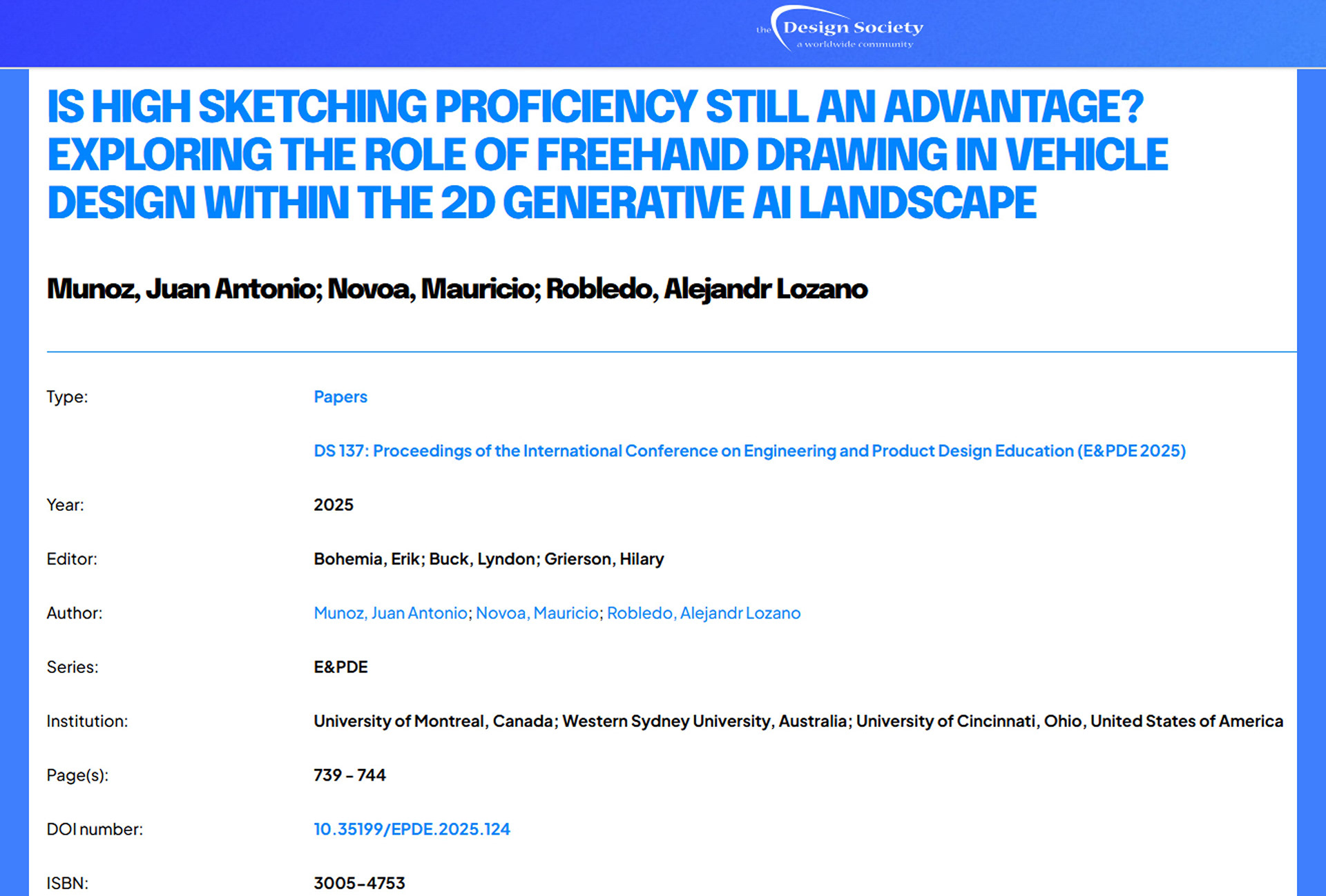 the Design Society
a worldwide community

IS HIGH SKETCHING PROFICIENCY STILL AN ADVANTAGE? EXPLORING THE ROLE OF FREEHAND DRAWING IN VEHICLE DESIGN WITHIN THE 2D GENERATIVE AI LANDSCAPE

Munoz, Juan Antonio; Novoa, Mauricio; Robledo, Alejandr Lozano

| | |
|---|---|
| Type: | Papers |
| | DS 137: Proceedings of the International Conference on Engineering and Product Design Education (E&PDE 2025) |
| Year: | 2025 |
| Editor: | Bohemia, Erik; Buck, Lyndon; Grierson, Hilary |
| Author: | Munoz, Juan Antonio; Novoa, Mauricio; Robledo, Alejandr Lozano |
| Series: | E&PDE |
| Institution: | University of Montreal, Canada; Western Sydney University, Australia; University of Cincinnati, Ohio, United States of America |
| Page(s): | 739 - 744 |
| DOI number: | 10.35199/EPDE.2025.124 |
| ISBN: | 3005-4753 |